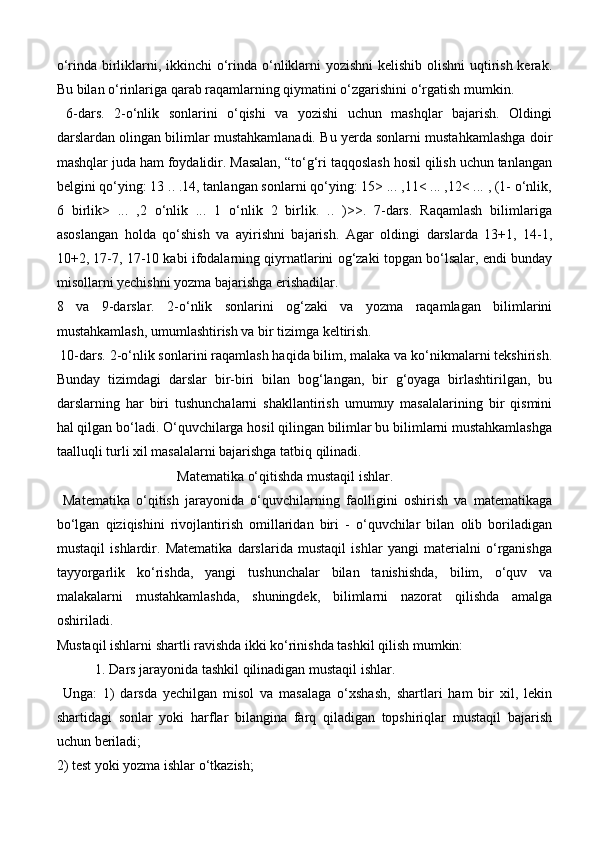 o‘rinda birliklarni, ikkinchi o‘rinda o‘nliklarni yozishni kelishib olishni uqtirish kerak. Bu bilan o‘rinlariga qarab raqamlarning qiymatini o‘zgarishini o‘rgatish mumkin.

6-dars. 2-o‘nlik sonlarini o‘qishi va yozishi uchun mashqlar bajarish. Oldingi darslardan olingan bilimlar mustahkamlanadi. Bu yerda sonlarni mustahkamlashga doir mashqlar juda ham foydalidir. Masalan, “to‘g‘ri taqqoslash hosil qilish uchun tanlangan belgini qo‘ying: 13 .. .14, tanlangan sonlarni qo‘ying: 15> ... ,11< ... ,12< ... , (1- o‘nlik, 6 birlik> ... ,2 o‘nlik ... 1 o‘nlik 2 birlik. .. )>>. 7-dars. Raqamlash bilimlariga asoslangan holda qo‘shish va ayirishni bajarish. Agar oldingi darslarda 13+1, 14-1, 10+2, 17-7, 17-10 kabi ifodalarning qiyrnatlarini og‘zaki topgan bo‘lsalar, endi bunday misollarni yechishni yozma bajarishga erishadilar.

8 va 9-darslar. 2-o‘nlik sonlarini og‘zaki va yozma raqamlagan bilimlarini mustahkamlash, umumlashtirish va bir tizimga keltirish.

10-dars. 2-o‘nlik sonlarini raqamlash haqida bilim, malaka va ko‘nikmalarni tekshirish. Bunday tizimdagi darslar bir-biri bilan bog‘langan, bir g‘oyaga birlashtirilgan, bu darslarning har biri tushunchalarni shakllantirish umumuy masalalarining bir qismini hal qilgan bo‘ladi. O‘quvchilarga hosil qilingan bilimlar bu bilimlarni mustahkamlashga taalluqli turli xil masalalarni bajarishga tatbiq qilinadi.

Matematika o‘qitishda mustaqil ishlar.

Matematika o‘qitish jarayonida o‘quvchilarning faolligini oshirish va matematikaga bo‘lgan qiziqishini rivojlantirish omillaridan biri - o‘quvchilar bilan olib boriladigan mustaqil ishlardir. Matematika darslarida mustaqil ishlar yangi materialni o‘rganishga tayyorgarlik ko‘rishda, yangi tushunchalar bilan tanishishda, bilim, o‘quv va malakalarni mustahkamlashda, shuningdek, bilimlarni nazorat qilishda amalga oshiriladi.

Mustaqil ishlarni shartli ravishda ikki ko‘rinishda tashkil qilish mumkin:

1. Dars jarayonida tashkil qilinadigan mustaqil ishlar.

Unga: 1) darsda yechilgan misol va masalaga o‘xshash, shartlari ham bir xil, lekin shartidagi sonlar yoki harflar bilangina farq qiladigan topshiriqlar mustaqil bajarish uchun beriladi;

2) test yoki yozma ishlar o‘tkazish;